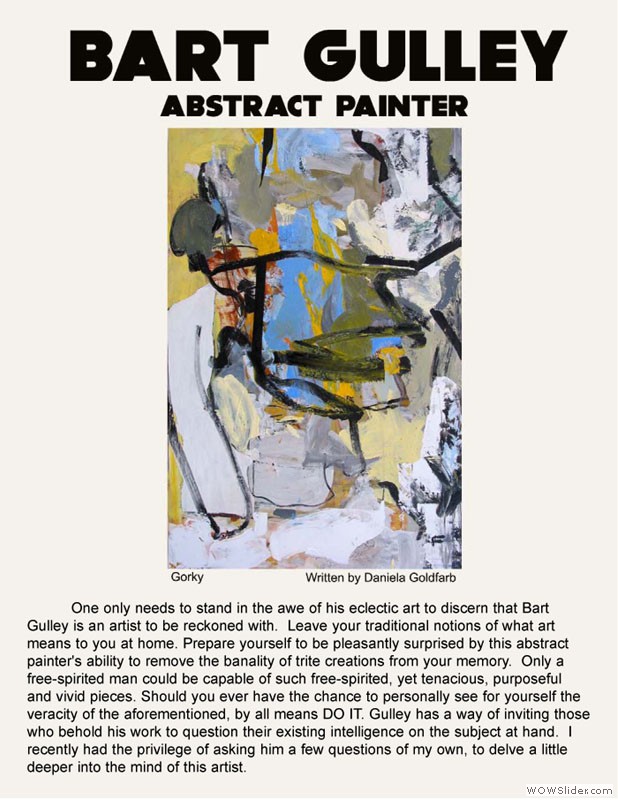 BART GULLEY
ABSTRACT PAINTER

Gorky
Written by Daniela Goldfarb

One only needs to stand in the awe of his eclectic art to discern that Bart Gulley is an artist to be reckoned with. Leave your traditional notions of what art means to you at home. Prepare yourself to be pleasantly surprised by this abstract painter's ability to remove the banality of trite creations from your memory. Only a free-spirited man could be capable of such free-spirited, yet tenacious, purposeful and vivid pieces. Should you ever have the chance to personally see for yourself the veracity of the aforementioned, by all means DO IT. Gulley has a way of inviting those who behold his work to question their existing intelligence on the subject at hand. I recently had the privilege of asking him a few questions of my own, to delve a little deeper into the mind of this artist.

WOWSlider.com